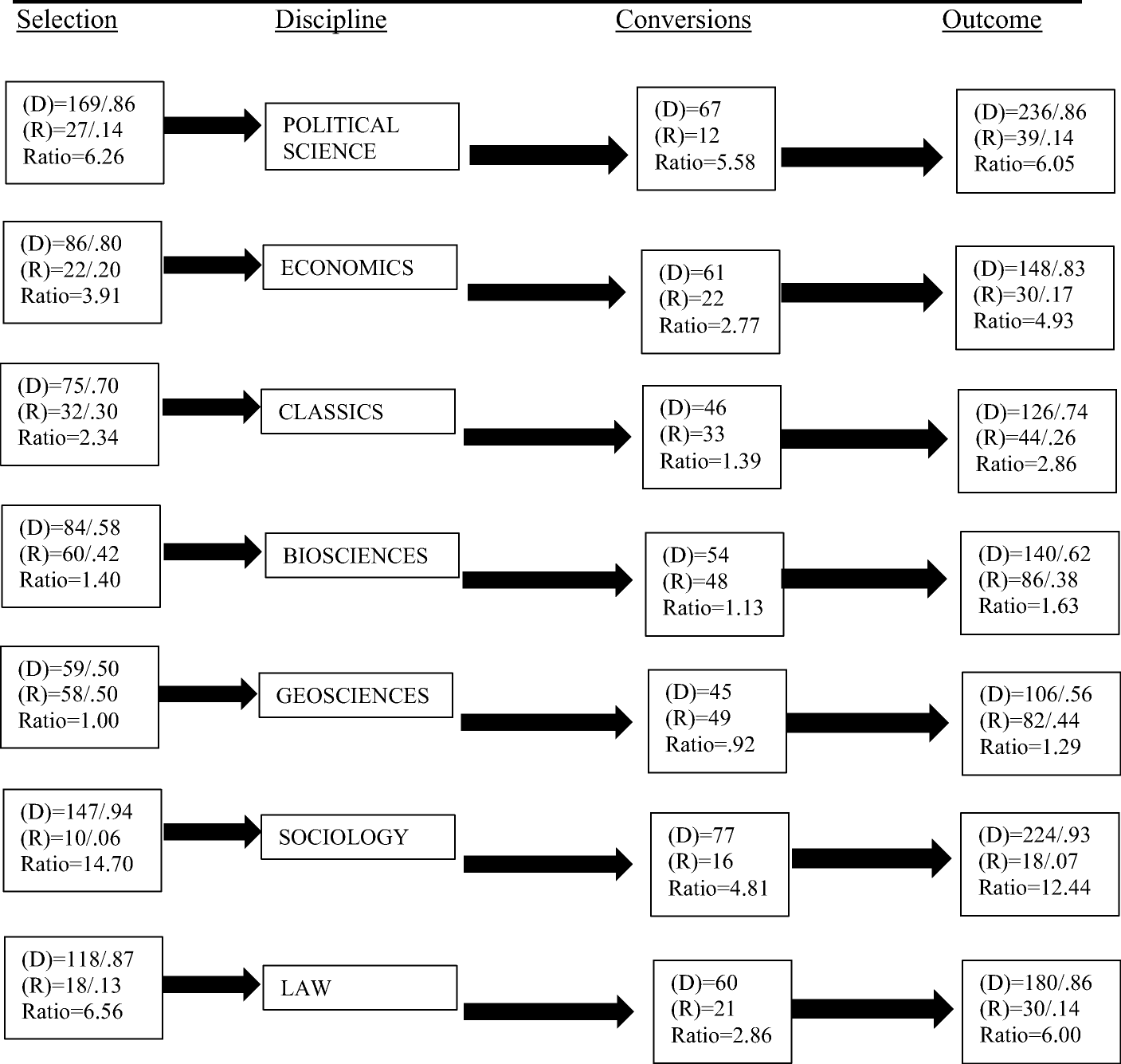 Selection Discipline Conversions Outcome

(D)=169/.86
(R)=27/.14
Ratio=6.26

POLITICAL SCIENCE

(D)=67
(R)=12
Ratio=5.58

(D)=236/.86
(R)=39/.14
Ratio=6.05

(D)=86/.80
(R)=22/.20
Ratio=3.91

ECONOMICS

(D)=61
(R)=22
Ratio=2.77

(D)=148/.83
(R)=30/.17
Ratio=4.93

(D)=75/.70
(R)=32/.30
Ratio=2.34

CLASSICS

(D)=46
(R)=33
Ratio=1.39

(D)=126/.74
(R)=44/.26
Ratio=2.86

(D)=84/.58
(R)=60/.42
Ratio=1.40

BIOSCIENCES

(D)=54
(R)=48
Ratio=1.13

(D)=140/.62
(R)=86/.38
Ratio=1.63

(D)=59/.50
(R)=58/.50
Ratio=1.00

GEOSCIENCES

(D)=45
(R)=49
Ratio=.92

(D)=106/.56
(R)=82/.44
Ratio=1.29

(D)=147/.94
(R)=10/.06
Ratio=14.70

SOCIOLOGY

(D)=77
(R)=16
Ratio=4.81

(D)=224/.93
(R)=18/.07
Ratio=12.44

(D)=118/.87
(R)=18/.13
Ratio=6.56

LAW

(D)=60
(R)=21
Ratio=2.86

(D)=180/.86
(R)=30/.14
Ratio=6.00